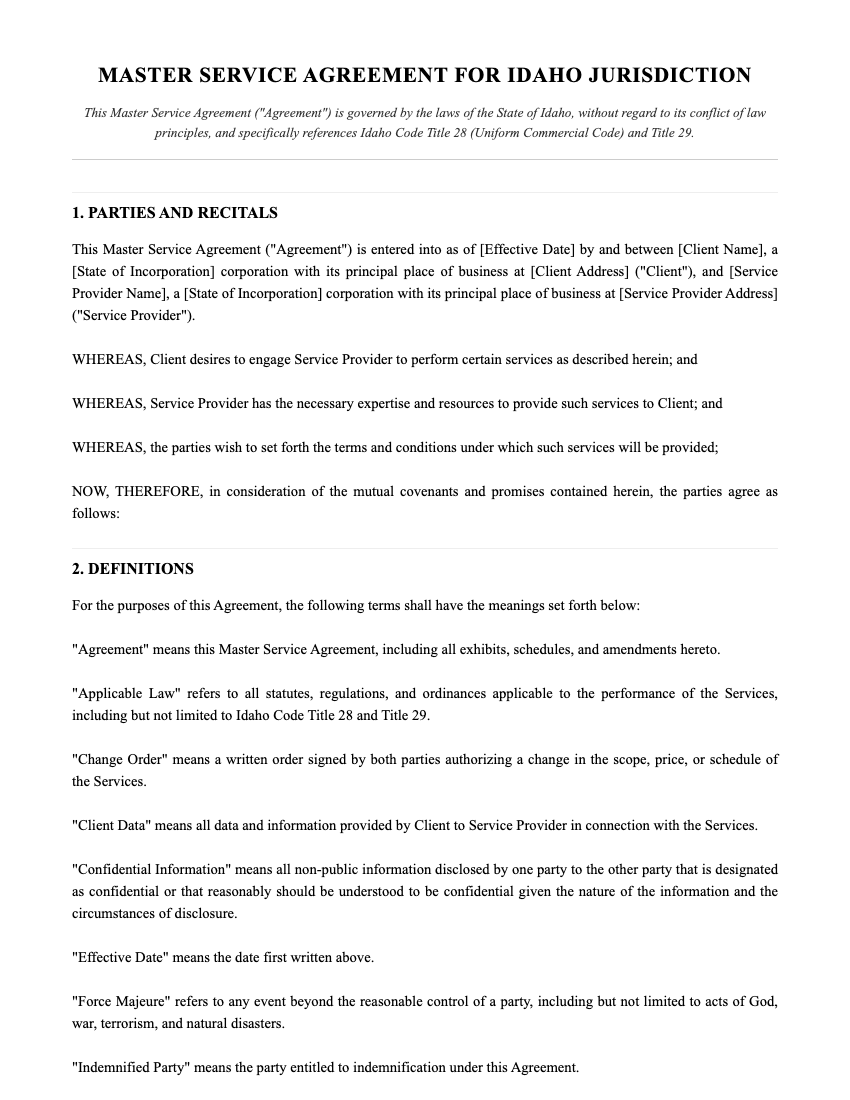 MASTER SERVICE AGREEMENT FOR IDAHO JURISDICTION

This Master Service Agreement ("Agreement") is governed by the laws of the State of Idaho, without regard to its conflict of law principles, and specifically references Idaho Code Title 28 (Uniform Commercial Code) and Title 29.

1. PARTIES AND RECITALS

This Master Service Agreement ("Agreement") is entered into as of [Effective Date] by and between [Client Name], a [State of Incorporation] corporation with its principal place of business at [Client Address] ("Client"), and [Service Provider Name], a [State of Incorporation] corporation with its principal place of business at [Service Provider Address] ("Service Provider").

WHEREAS, Client desires to engage Service Provider to perform certain services as described herein; and

WHEREAS, Service Provider has the necessary expertise and resources to provide such services to Client; and

WHEREAS, the parties wish to set forth the terms and conditions under which such services will be provided;

NOW, THEREFORE, in consideration of the mutual covenants and promises contained herein, the parties agree as follows:

2. DEFINITIONS

For the purposes of this Agreement, the following terms shall have the meanings set forth below:

"Agreement" means this Master Service Agreement, including all exhibits, schedules, and amendments hereto.

"Applicable Law" refers to all statutes, regulations, and ordinances applicable to the performance of the Services, including but not limited to Idaho Code Title 28 and Title 29.

"Change Order" means a written order signed by both parties authorizing a change in the scope, price, or schedule of the Services.

"Client Data" means all data and information provided by Client to Service Provider in connection with the Services.

"Confidential Information" means all non-public information disclosed by one party to the other party that is designated as confidential or that reasonably should be understood to be confidential given the nature of the information and the circumstances of disclosure.

"Effective Date" means the date first written above.

"Force Majeure" refers to any event beyond the reasonable control of a party, including but not limited to acts of God, war, terrorism, and natural disasters.

"Indemnified Party" means the party entitled to indemnification under this Agreement.